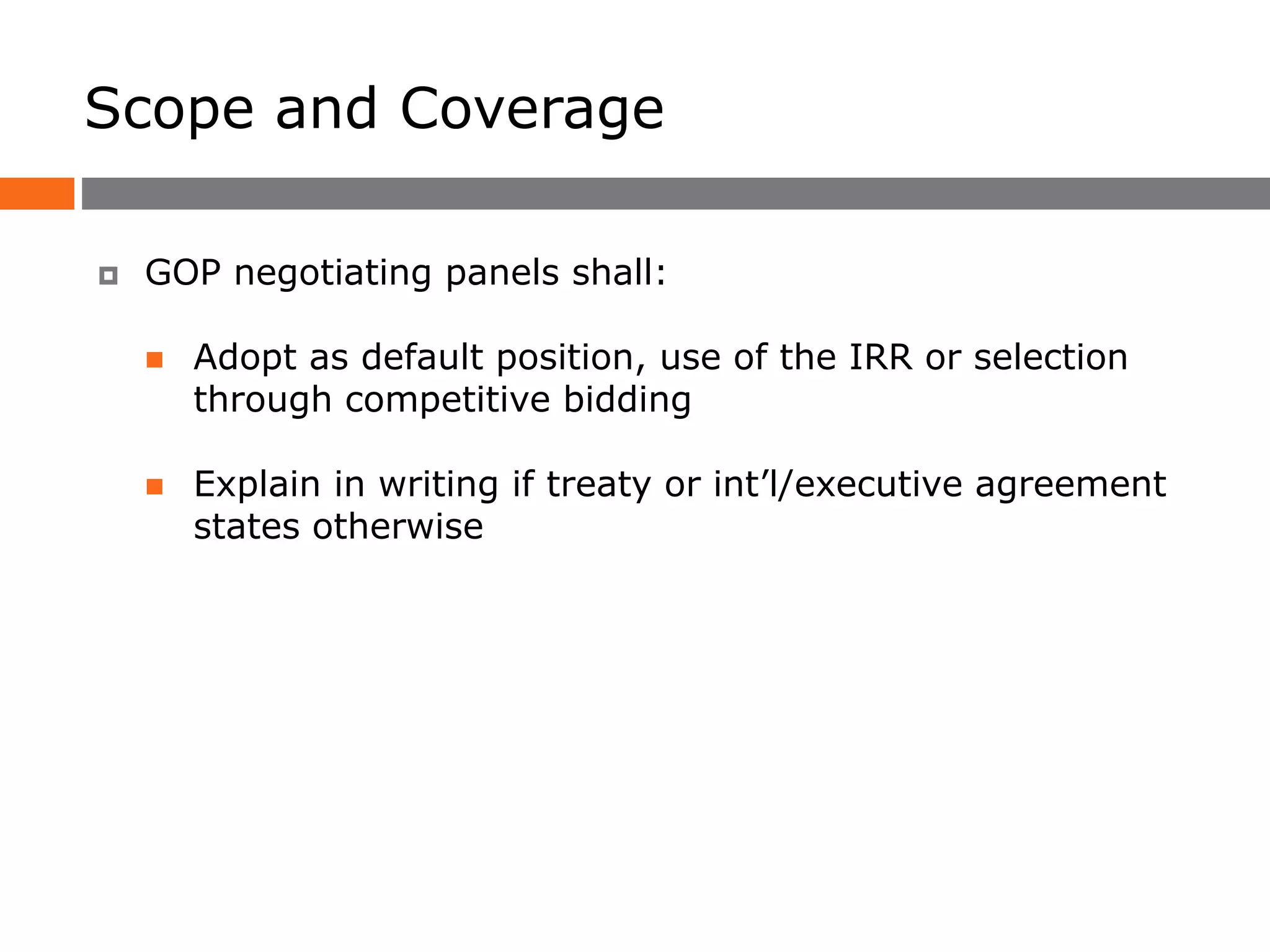 Scope and Coverage

GOP negotiating panels shall:

Adopt as default position, use of the IRR or selection through competitive bidding

Explain in writing if treaty or int’l/executive agreement states otherwise